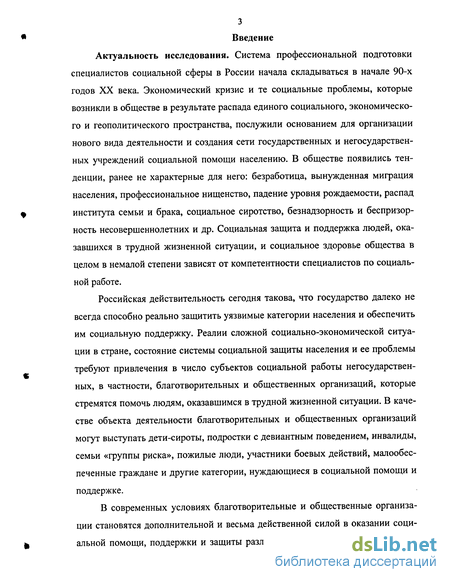 3

Введение

Актуальность исследования. Система профессиональной подготовки специалистов социальной сферы в России начала складываться в начале 90-х годов XX века. Экономический кризис и те социальные проблемы, которые возникли в обществе в результате распада единого социального, экономического и геополитического пространства, послужили основанием для организации нового вида деятельности и создания сети государственных и негосударственных учреждений социальной помощи населению. В обществе появились тенденции, ранее не характерные для него: безработица, вынужденная миграция населения, профессиональное нищенство, падение уровня рождаемости, распад института семьи и брака, социальное сиротство, безнадзорность и беспризорность несовершеннолетних и др. Социальная защита и поддержка людей, оказавшихся в трудной жизненной ситуации, и социальное здоровье общества в целом в немалой степени зависят от компетентности специалистов по социальной работе.

Российская действительность сегодня такова, что государство далеко не всегда способно реально защитить уязвимые категории населения и обеспечить им социальную поддержку. Реалии сложной социально-экономической ситуации в стране, состояние системы социальной защиты населения и ее проблемы требуют привлечения в число субъектов социальной работы негосударственных, в частности, благотворительных и общественных организаций, которые стремятся помочь людям, оказавшимся в трудной жизненной ситуации. В качестве объекта деятельности благотворительных и общественных организаций могут выступать дети-сироты, подростки с девиантным поведением, инвалиды, семьи «группы риска», пожилые люди, участники боевых действий, малообеспеченные граждане и другие категории, нуждающиеся в социальной помощи и поддержке.

В современных условиях благотворительные и общественные организации становятся дополнительной и весьма действенной силой в оказании социальной помощи, поддержки и защиты разл

dsLib.net
библиотека диссертаций